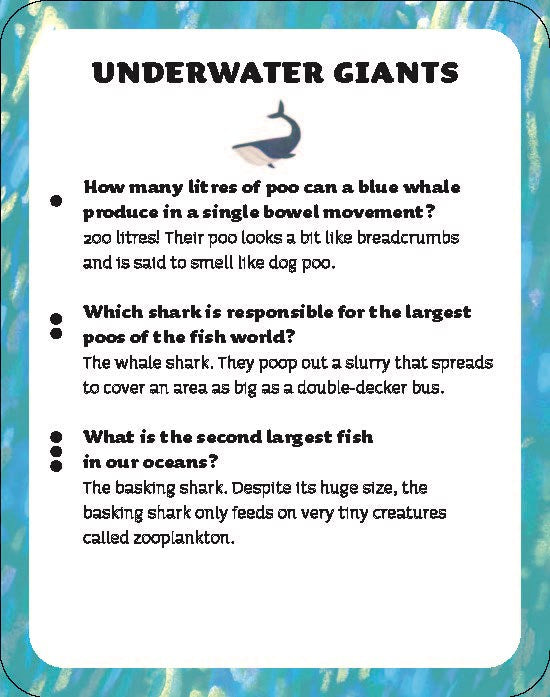 UNDERWATER GIANTS

How many litres of poo can a blue whale produce in a single bowel movement?
200 litres! Their poo looks a bit like breadcrumbs and is said to smell like dog poo.

Which shark is responsible for the largest poos of the fish world?
The whale shark. They poop out a slurry that spreads to cover an area as big as a double-decker bus.

What is the second largest fish in our oceans?
The basking shark. Despite its huge size, the basking shark only feeds on very tiny creatures called zooplankton.